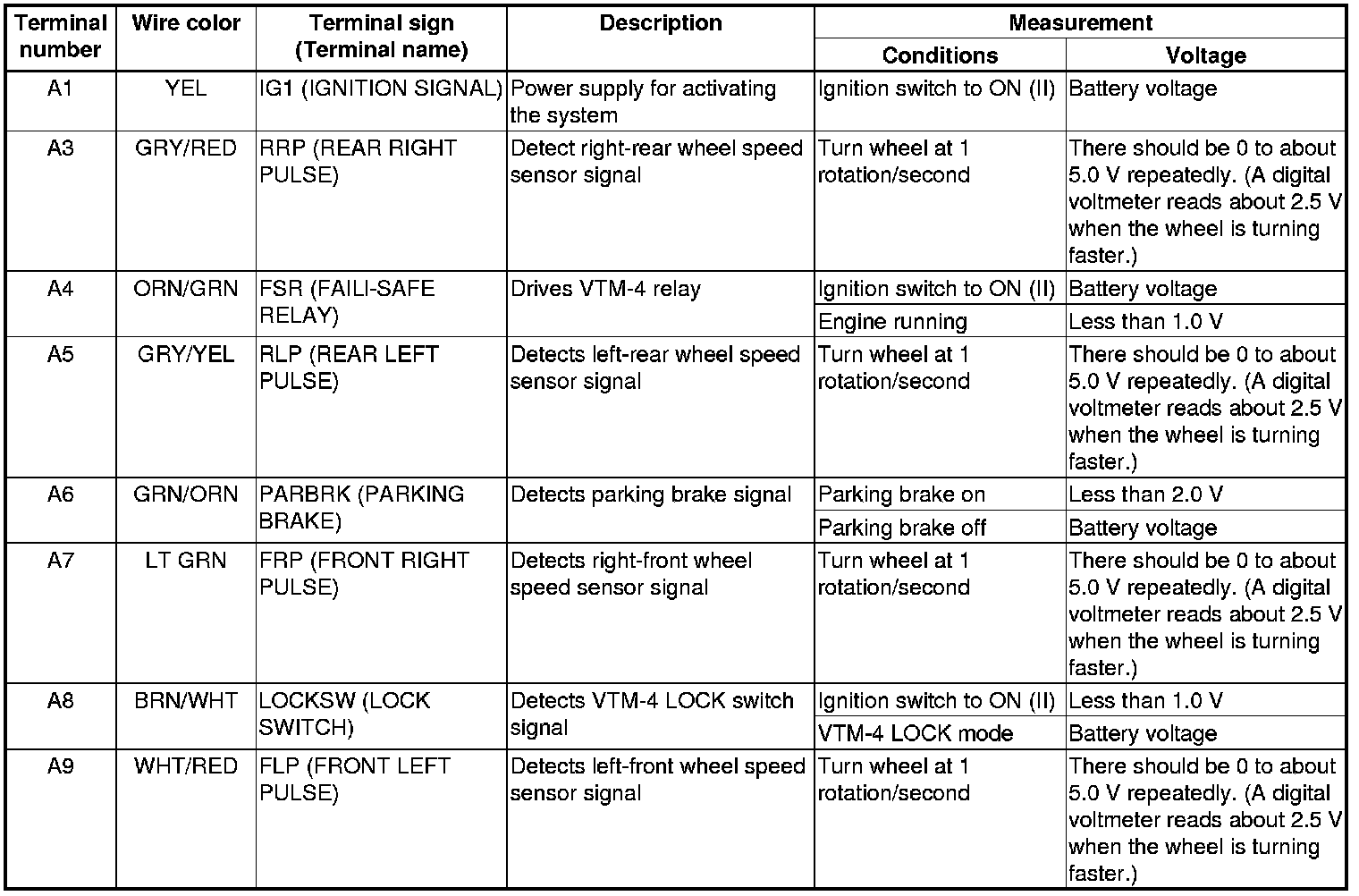 | Terminal number | Wire color | Terminal sign (Terminal name) | Description | Measurement Conditions | Measurement Voltage |
|---|---|---|---|---|---|
| A1 | YEL | IG1 (IGNITION SIGNAL) | Power supply for activating the system | Ignition switch to ON (II) | Battery voltage |
| A3 | GRY/RED | RRP (REAR RIGHT PULSE) | Detect right-rear wheel speed sensor signal | Turn wheel at 1 rotation/second | There should be 0 to about 5.0 V repeatedly. (A digital voltmeter reads about 2.5 V when the wheel is turning faster.) |
| A4 | ORN/GRN | FSR (FAILI-SAFE RELAY) | Drives VTM-4 relay | Ignition switch to ON (II) | Battery voltage |
| | | | | Engine running | Less than 1.0 V |
| A5 | GRY/YEL | RLP (REAR LEFT PULSE) | Detects left-rear wheel speed sensor signal | Turn wheel at 1 rotation/second | There should be 0 to about 5.0 V repeatedly. (A digital voltmeter reads about 2.5 V when the wheel is turning faster.) |
| A6 | GRN/ORN | PARBRK (PARKING BRAKE) | Detects parking brake signal | Parking brake on | Less than 2.0 V |
| | | | | Parking brake off | Battery voltage |
| A7 | LT GRN | FRP (FRONT RIGHT PULSE) | Detects right-front wheel speed sensor signal | Turn wheel at 1 rotation/second | There should be 0 to about 5.0 V repeatedly. (A digital voltmeter reads about 2.5 V when the wheel is turning faster.) |
| A8 | BRN/WHT | LOCKSW (LOCK SWITCH) | Detects VTM-4 LOCK switch signal | Ignition switch to ON (II) | Less than 1.0 V |
| | | | | VTM-4 LOCK mode | Battery voltage |
| A9 | WHT/RED | FLP (FRONT LEFT PULSE) | Detects left-front wheel speed sensor signal | Turn wheel at 1 rotation/second | There should be 0 to about 5.0 V repeatedly. (A digital voltmeter reads about 2.5 V when the wheel is turning faster.) |